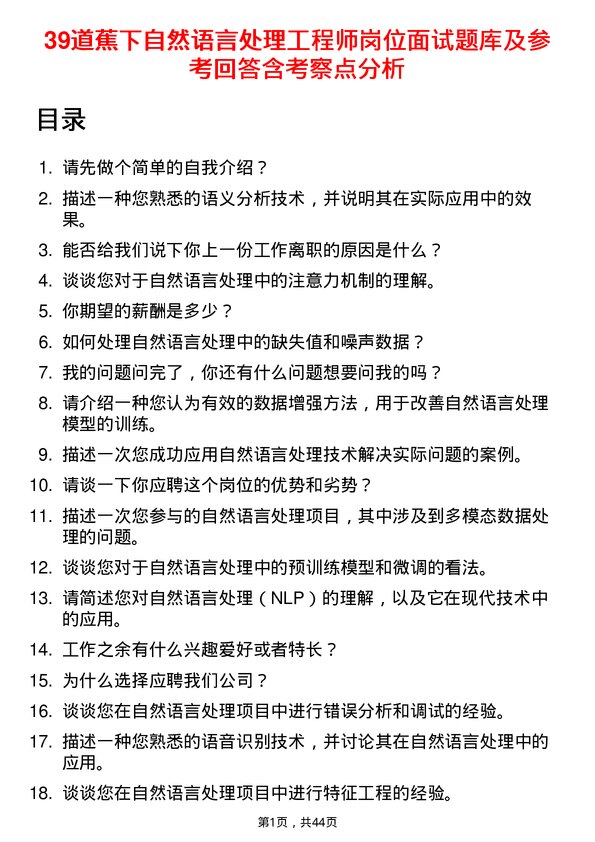 39道蕉下自然语言处理工程师岗位面试题库及参考回答含考察点分析

目录

1. 请先做个简单的自我介绍？
2. 描述一种您熟悉的语义分析技术，并说明其在实际应用中的效果。
3. 能否给我们说下你上一份工作离职的原因是什么？
4. 谈谈您对于自然语言处理中的注意力机制的理解。
5. 你期望的薪酬是多少？
6. 如何处理自然语言处理中的缺失值和噪声数据？
7. 我的问题问完了，你还有什么问题想要问我的吗？
8. 请介绍一种您认为有效的数据增强方法，用于改善自然语言处理模型的训练。
9. 描述一次您成功应用自然语言处理技术解决实际问题的案例。
10. 请谈一下你应聘这个岗位的优势和劣势？
11. 描述一次您参与的自然语言处理项目，其中涉及到多模态数据处理的问题。
12. 谈谈您对于自然语言处理中的预训练模型和微调的看法。
13. 请简述您对自然语言处理（NLP）的理解，以及它在现代技术中的应用。
14. 工作之余有什么兴趣爱好或者特长？
15. 为什么选择应聘我们公司？
16. 谈谈您在自然语言处理项目中进行错误分析和调试的经验。
17. 描述一种您熟悉的语音识别技术，并讨论其在自然语言处理中的应用。
18. 谈谈您在自然语言处理项目中进行特征工程的经验。

第1页，共44页